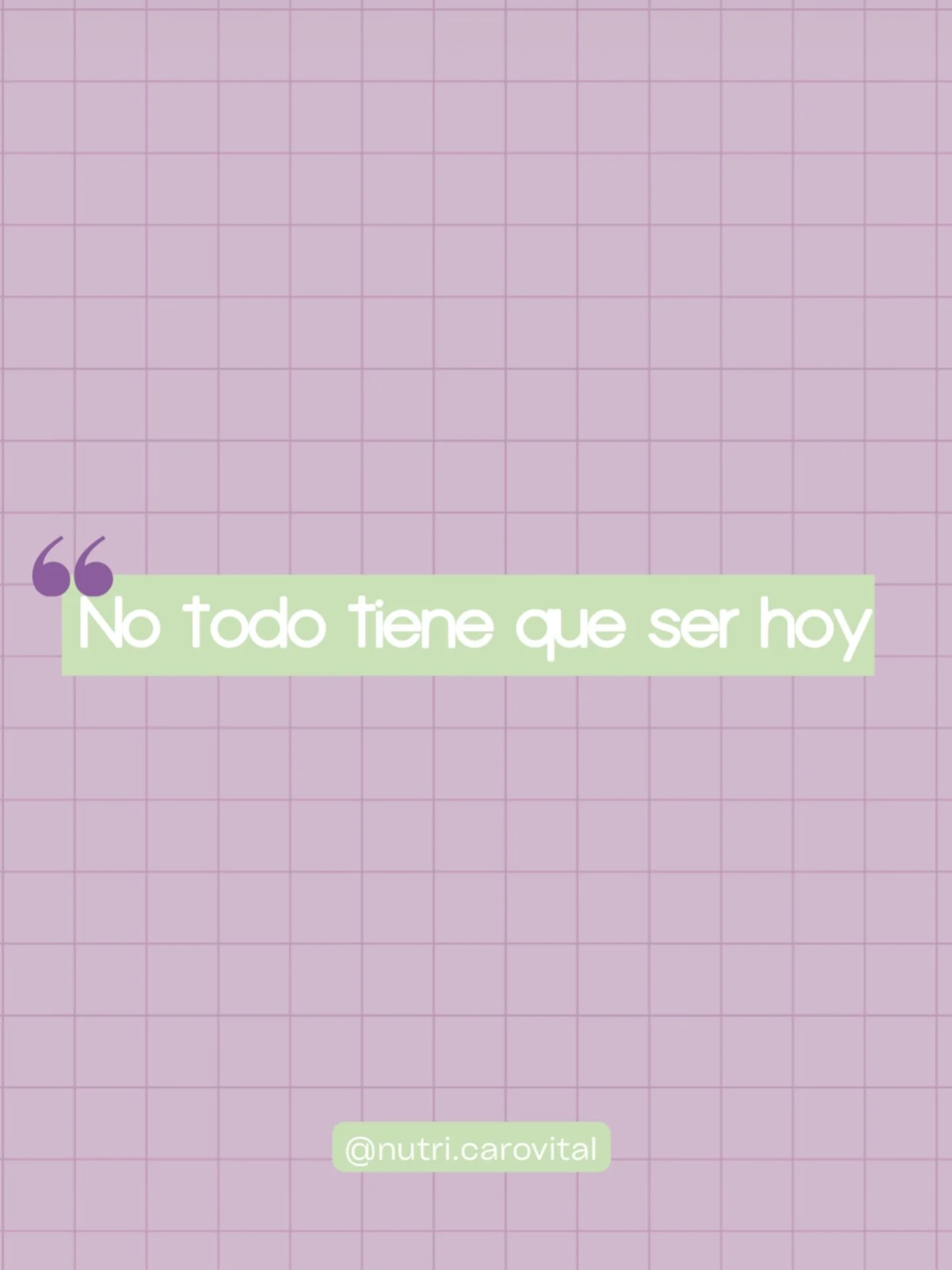 “No todo tiene que ser hoy

@nutri.carovital